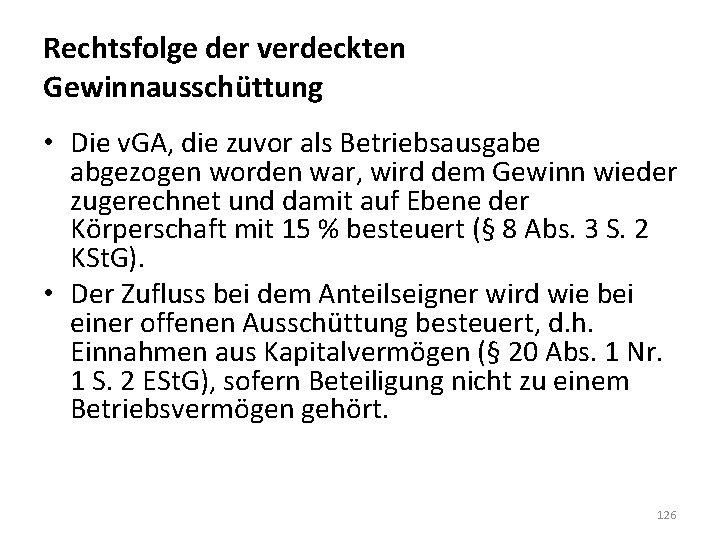 Rechtsfolge der verdeckten Gewinnausschüttung

• Die vGA, die zuvor als Betriebsausgabe abgezogen worden war, wird dem Gewinn wieder zugerechnet und damit auf Ebene der Körperschaft mit 15 % besteuert (§ 8 Abs. 3 S. 2 KStG).
• Der Zufluss bei dem Anteilseigner wird wie bei einer offenen Ausschüttung besteuert, d.h. Einnahmen aus Kapitalvermögen (§ 20 Abs. 1 Nr. 1 S. 2 EStG), sofern Beteiligung nicht zu einem Betriebsvermögen gehört.

126